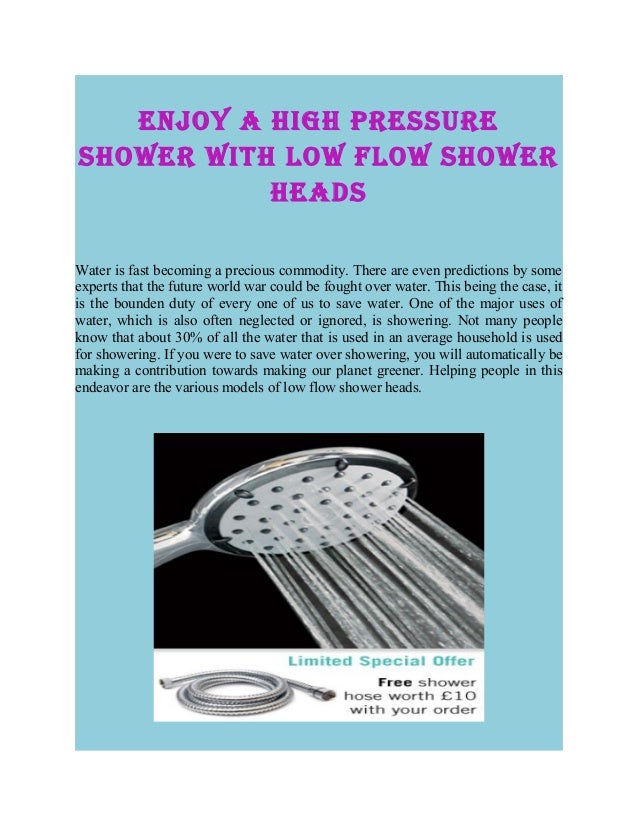 ENJOY A HIGH PRESSURE SHOWER WITH LOW FLOW SHOWER HEADS

Water is fast becoming a precious commodity. There are even predictions by some experts that the future world war could be fought over water. This being the case, it is the bounden duty of every one of us to save water. One of the major uses of water, which is also often neglected or ignored, is showering. Not many people know that about 30% of all the water that is used in an average household is used for showering. If you were to save water over showering, you will automatically be making a contribution towards making our planet greener. Helping people in this endeavor are the various models of low flow shower heads.

Limited Special Offer
Free shower hose worth £10 with your order